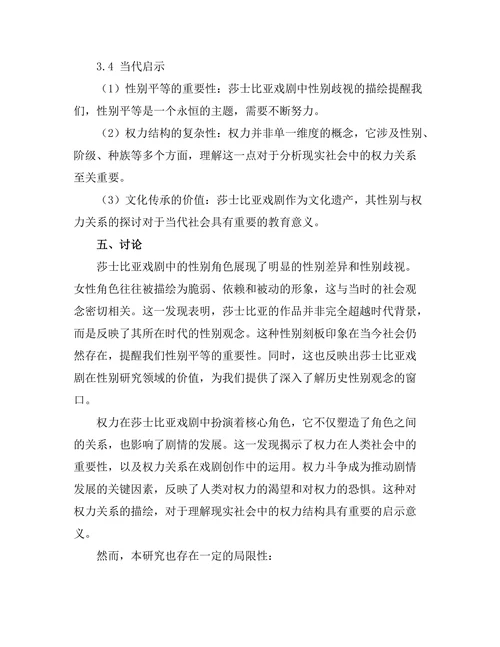 3.4 当代启示

（1）性别平等的重要性：莎士比亚戏剧中性别歧视的描绘提醒我们，性别平等是一个永恒的主题，需要不断努力。

（2）权力结构的复杂性：权力并非单一维度的概念，它涉及性别、阶级、种族等多个方面，理解这一点对于分析现实社会中的权力关系至关重要。

（3）文化传承的价值：莎士比亚戏剧作为文化遗产，其性别与权力关系的探讨对于当代社会具有重要的教育意义。

五、讨论

莎士比亚戏剧中的性别角色展现了明显的性别差异和性别歧视。女性角色往往被描绘为脆弱、依赖和被动的形象，这与当时的社会观念密切相关。这一发现表明，莎士比亚的作品并非完全超越时代背景，而是反映了其所在时代的性别观念。这种性别刻板印象在当今社会仍然存在，提醒我们性别平等的重要性。同时，这也反映出莎士比亚戏剧在性别研究领域的价值，为我们提供了深入了解历史性别观念的窗口。

权力在莎士比亚戏剧中扮演着核心角色，它不仅塑造了角色之间的关系，也影响了剧情的发展。这一发现揭示了权力在人类社会中的重要性，以及权力关系在戏剧创作中的运用。权力斗争成为推动剧情发展的关键因素，反映了人类对权力的渴望和对权力的恐惧。这种对权力关系的描绘，对于理解现实社会中的权力结构具有重要的启示意义。

然而，本研究也存在一定的局限性：